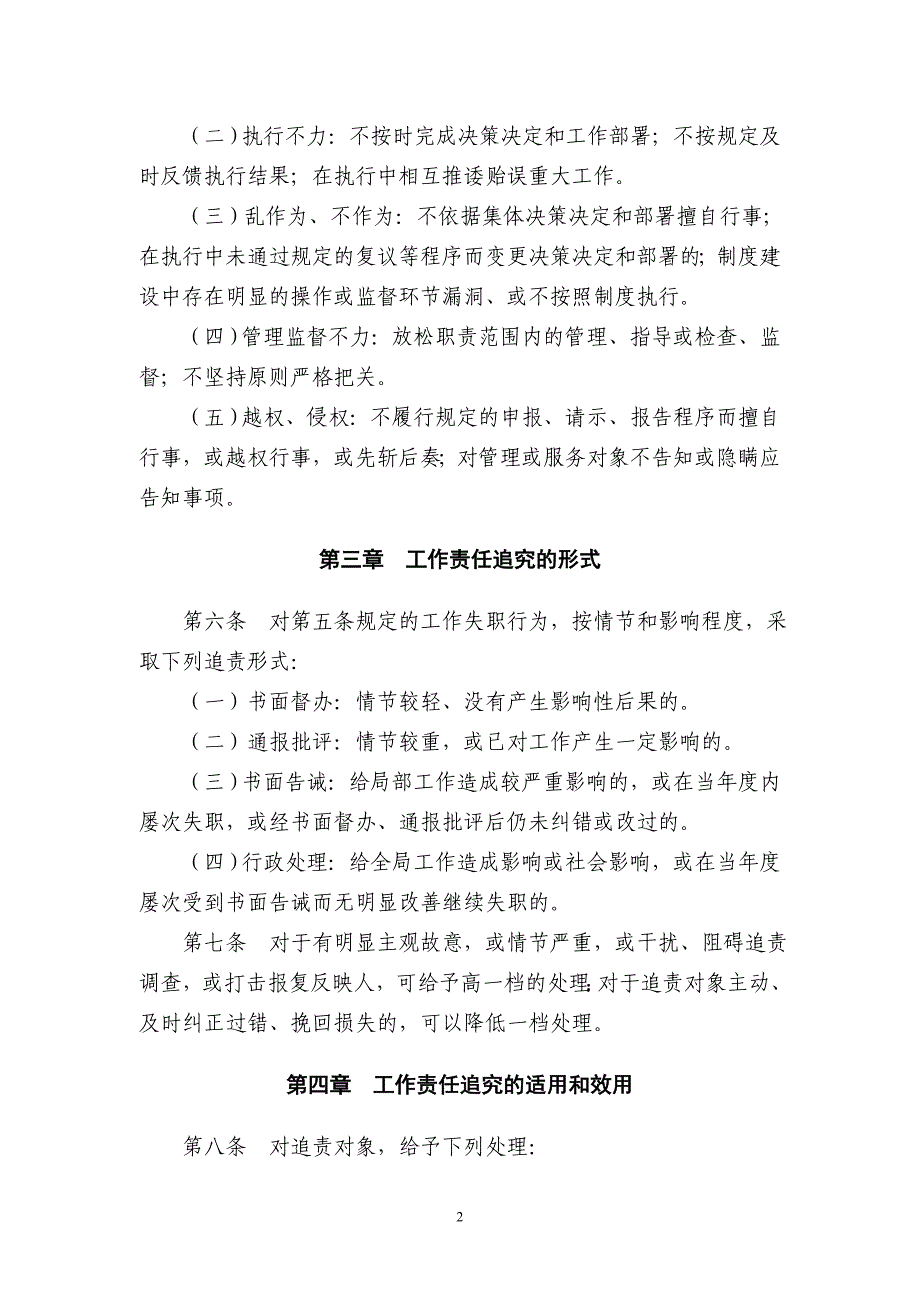 （二）执行不力：不按时完成决策决定和工作部署；不按规定及时反馈执行结果；在执行中相互推诿贻误重大工作。

（三）乱作为、不作为：不依据集体决策决定和部署擅自行事；在执行中未通过规定的复议等程序而变更决策决定和部署的；制度建设中存在明显的操作或监督环节漏洞、或不按照制度执行。

（四）管理监督不力：放松职责范围内的管理、指导或检查、监督；不坚持原则严格把关。

（五）越权、侵权：不履行规定的申报、请示、报告程序而擅自行事，或越权行事，或先斩后奏；对管理或服务对象不告知或隐瞒应告知事项。

第三章　工作责任追究的形式

第六条　对第五条规定的工作失职行为，按情节和影响程度，采取下列追责形式：

（一）书面督办：情节较轻、没有产生影响性后果的。

（二）通报批评：情节较重，或已对工作产生一定影响的。

（三）书面告诫：给局部工作造成较严重影响的，或在当年度内屡次失职，或经书面督办、通报批评后仍未纠错或改过的。

（四）行政处理：给全局工作造成影响或社会影响，或在当年度屡次受到书面告诫而无明显改善继续失职的。

第七条　对于有明显主观故意，或情节严重，或干扰、阻碍追责调查，或打击报复反映人，可给予高一档的处理；对于追责对象主动、及时纠正过错、挽回损失的，可以降低一档处理。

第四章　工作责任追究的适用和效用

第八条　对追责对象，给予下列处理：

2